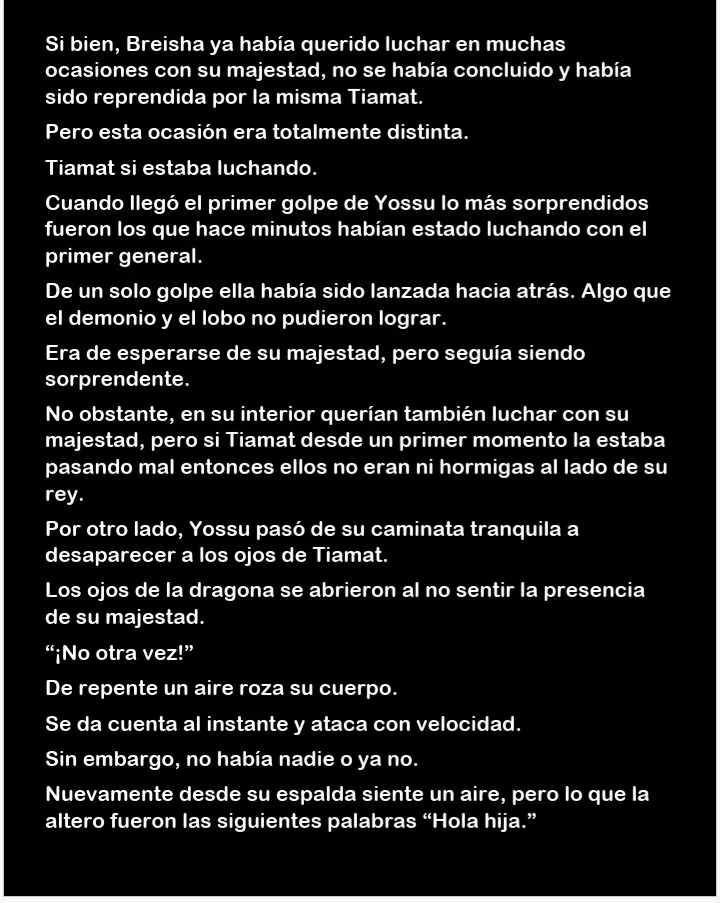 Si bien, Breisha ya había querido luchar en muchas ocasiones con su majestad, no se había concluido y había sido reprendida por la misma Tiamat.

Pero esta ocasión era totalmente distinta.

Tiamat si estaba luchando.

Cuando llegó el primer golpe de Yossu lo más sorprendidos fueron los que hace minutos habían estado luchando con el primer general.

De un solo golpe ella había sido lanzada hacia atrás. Algo que el demonio y el lobo no pudieron lograr.

Era de esperarse de su majestad, pero seguía siendo sorprendente.

No obstante, en su interior querían también luchar con su majestad, pero si Tiamat desde un primer momento la estaba pasando mal entonces ellos no eran ni hormigas al lado de su rey.

Por otro lado, Yossu pasó de su caminata tranquila a desaparecer a los ojos de Tiamat.

Los ojos de la dragona se abrieron al no sentir la presencia de su majestad.

"¡No otra vez!"

De repente un aire roza su cuerpo.

Se da cuenta al instante y ataca con velocidad.

Sin embargo, no había nadie o ya no.

Nuevamente desde su espalda siente un aire, pero lo que la altero fueron las siguientes palabras "Hola hija."